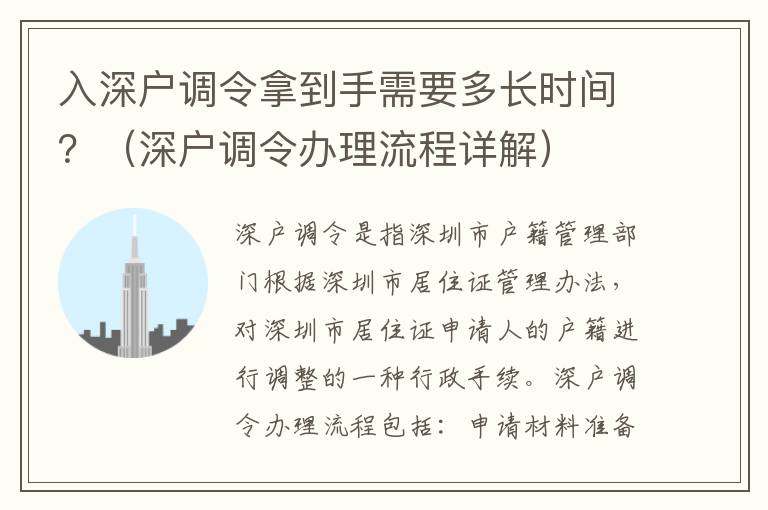 入深户调令拿到手需要多长时间？（深户调令办理流程详解）

深户调令是指深圳市户籍管理部门根据深圳市居住证管理办法，对深圳市居住证申请人的户籍进行调整的一种行政手续。深户调令办理流程包括：申请材料准备